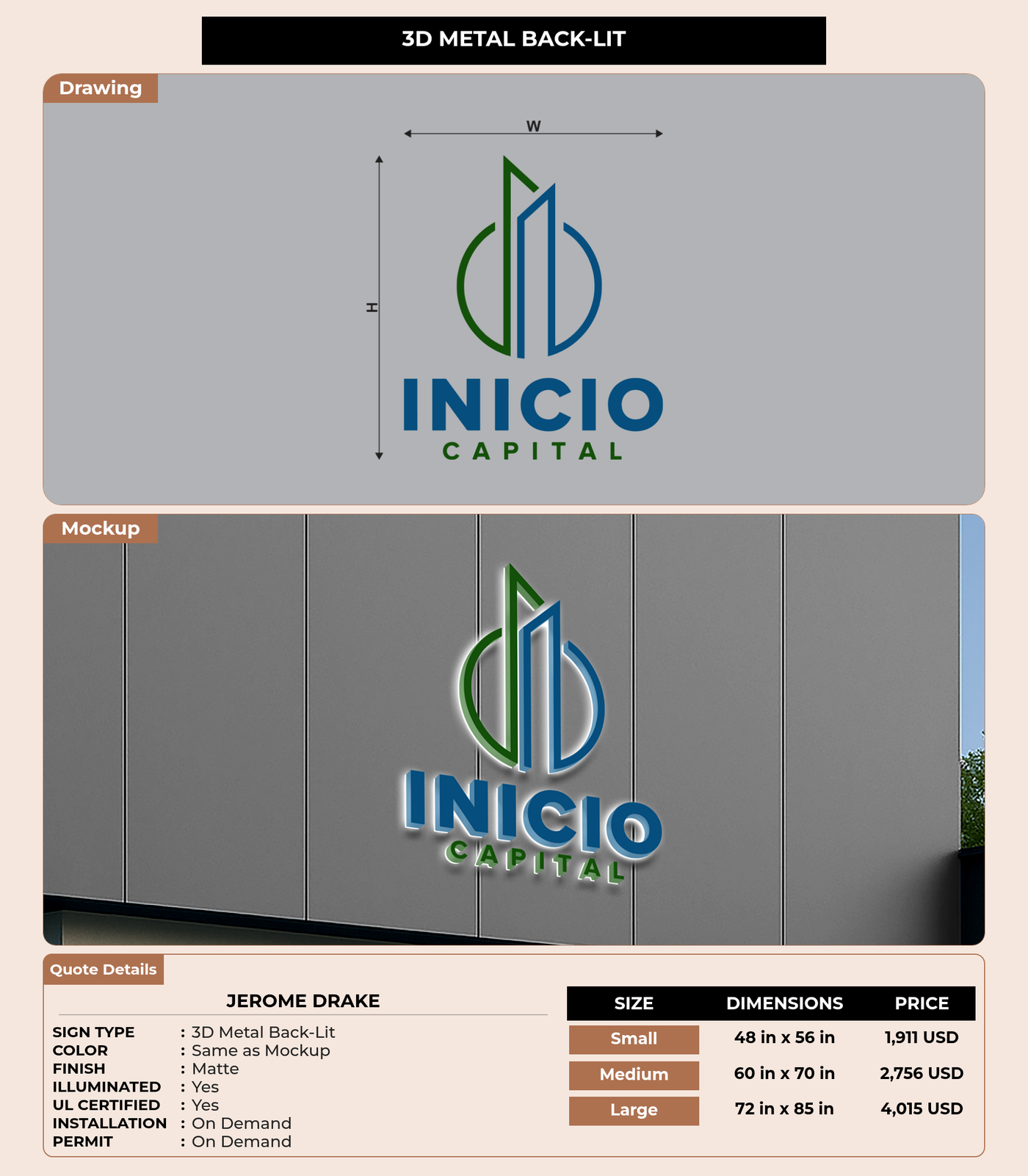 3D METAL BACK-LIT

Drawing

W

H

INICIO
CAPITAL

Mockup

INICIO
CAPITAL

Quote Details

JEROME DRAKE

SIGN TYPE : 3D Metal Back-Lit
COLOR : Same as Mockup
FINISH : Matte
ILLUMINATED : Yes
UL CERTIFIED : Yes
INSTALLATION : On Demand
PERMIT : On Demand

| SIZE | DIMENSIONS | PRICE |
|---|---|---|
| Small | 48 in x 56 in | 1,911 USD |
| Medium | 60 in x 70 in | 2,756 USD |
| Large | 72 in x 85 in | 4,015 USD |